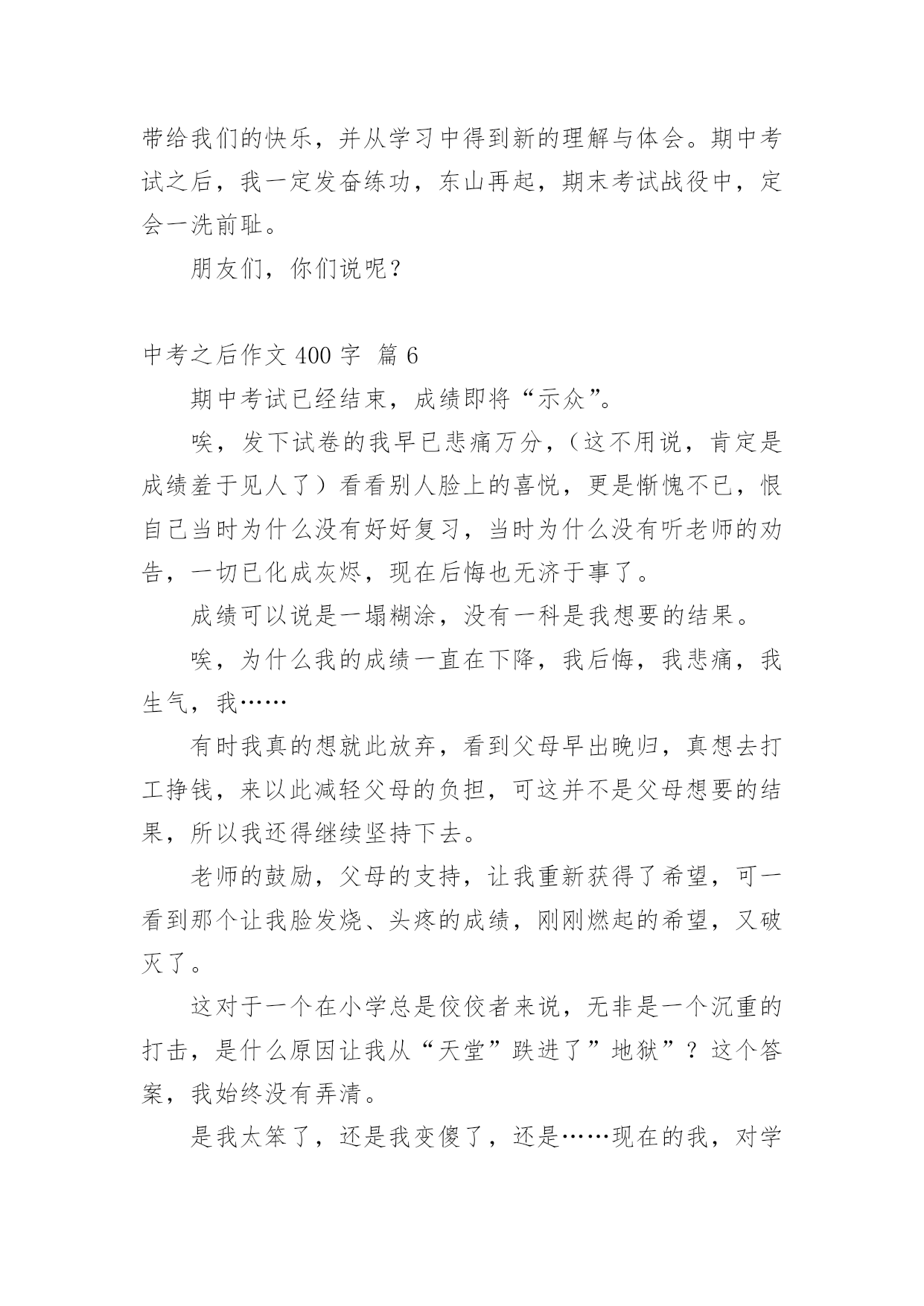 带给我们的快乐，并从学习中得到新的理解与体会。期中考试之后，我一定发奋练功，东山再起，期末考试战役中，定会一洗前耻。

朋友们，你们说呢？

中考之后作文 400 字 篇 6

期中考试已经结束，成绩即将“示众”。

唉，发下试卷的我早已悲痛万分，（这不用说，肯定是成绩羞于见人了）看看别人脸上的喜悦，更是惭愧不已，恨自己当时为什么没有好好复习，当时为什么没有听老师的劝告，一切已化成灰烬，现在后悔也无济于事了。

成绩可以说是一塌糊涂，没有一科是我想要的结果。

唉，为什么我的成绩一直在下降，我后悔，我悲痛，我生气，我……

有时我真的想就此放弃，看到父母早出晚归，真想去打工挣钱，来以此减轻父母的负担，可这并不是父母想要的结果，所以我还得继续坚持下去。

老师的鼓励，父母的支持，让我重新获得了希望，可一看到那个让我脸发烧、头疼的成绩，刚刚燃起的希望，又破灭了。

这对于一个在小学总是佼佼者来说，无非是一个沉重的打击，是什么原因让我从“天堂”跌进了”地狱”？这个答案，我始终没有弄清。

是我太笨了，还是我变傻了，还是……现在的我，对学